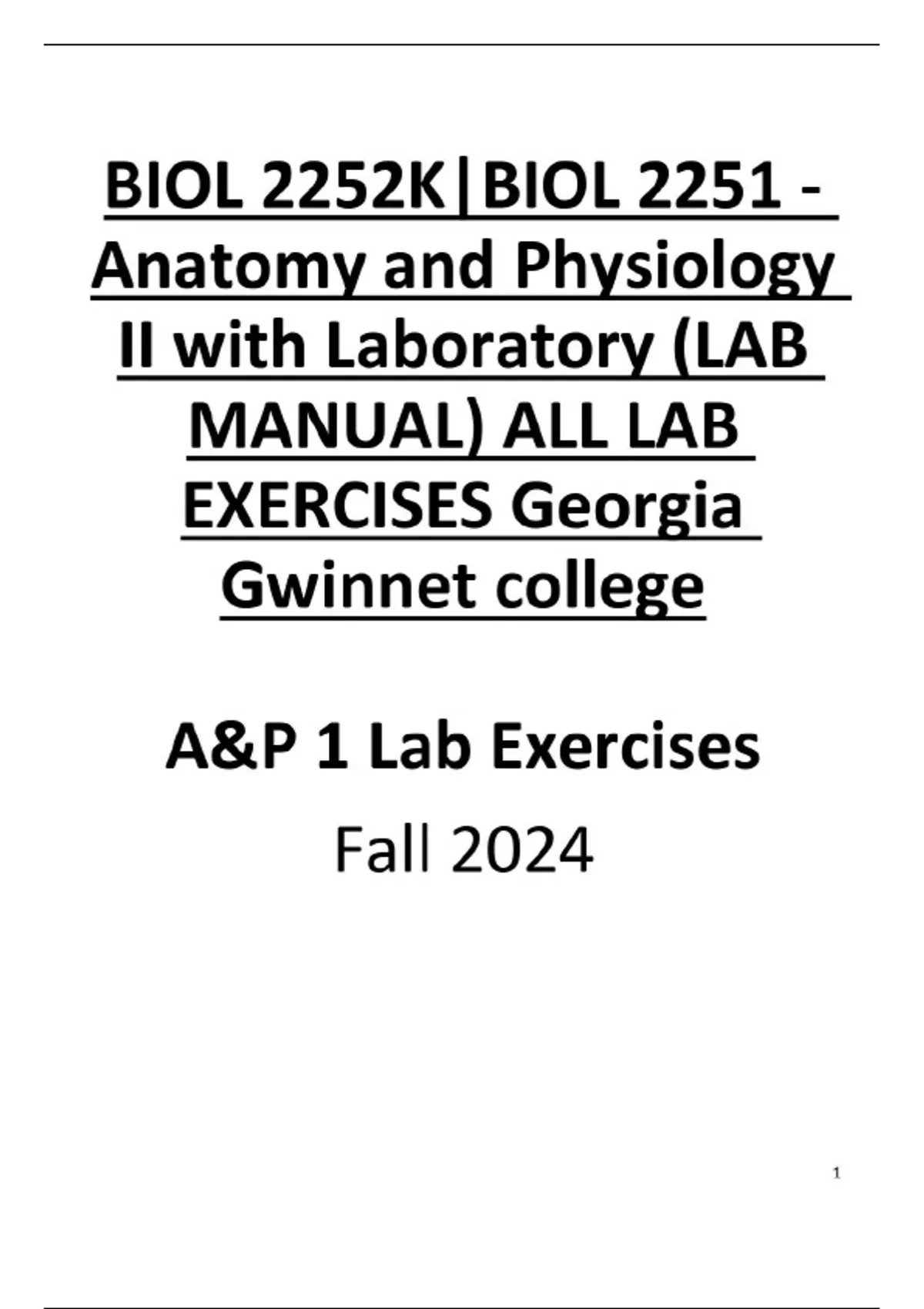 BIOL 2252K|BIOL 2251 - Anatomy and Physiology II with Laboratory (LAB MANUAL) ALL LAB EXERCISES Georgia Gwinnet college

A&P 1 Lab Exercises

Fall 2024

1